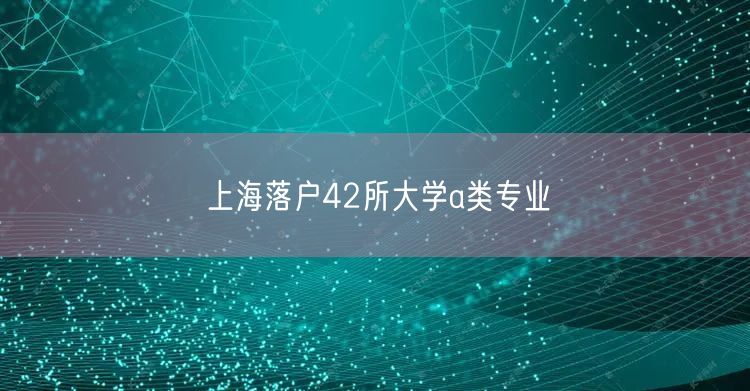 上海落户42所大学a类专业